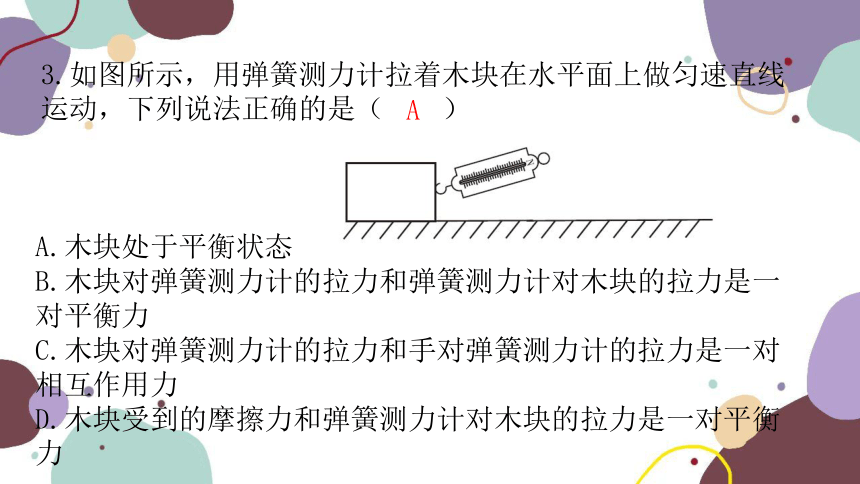 3.如图所示，用弹簧测力计拉着木块在水平面上做匀速直线运动，下列说法正确的是（ A ）

A.木块处于平衡状态
B.木块对弹簧测力计的拉力和弹簧测力计对木块的拉力是一对平衡力
C.木块对弹簧测力计的拉力和手对弹簧测力计的拉力是一对相互作用力
D.木块受到的摩擦力和弹簧测力计对木块的拉力是一对平衡力